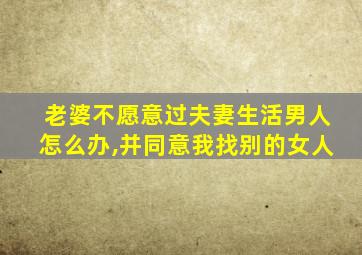 老婆不愿意过夫妻生活男人怎么办,并同意我找别的女人